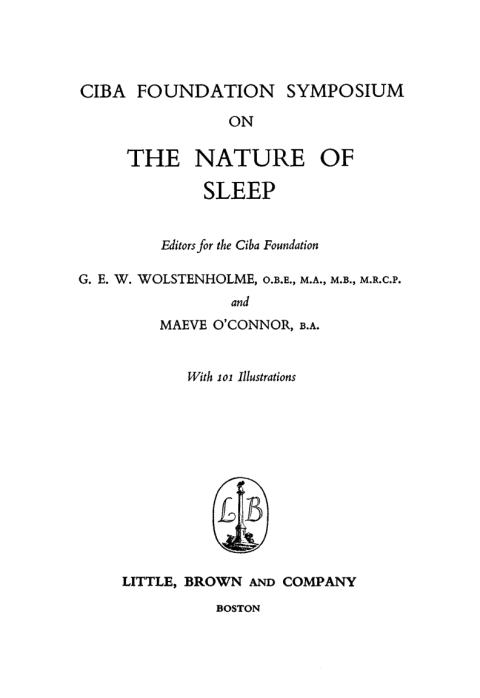 CIBA FOUNDATION SYMPOSIUM

ON

THE NATURE OF SLEEP

Editors for the Ciba Foundation

G. E. W. WOLSTENHOLME, O.B.E., M.A., M.B., M.R.C.P.

and

MAEVE O'CONNOR, B.A.

With 101 Illustrations

LB

LITTLE, BROWN AND COMPANY

BOSTON